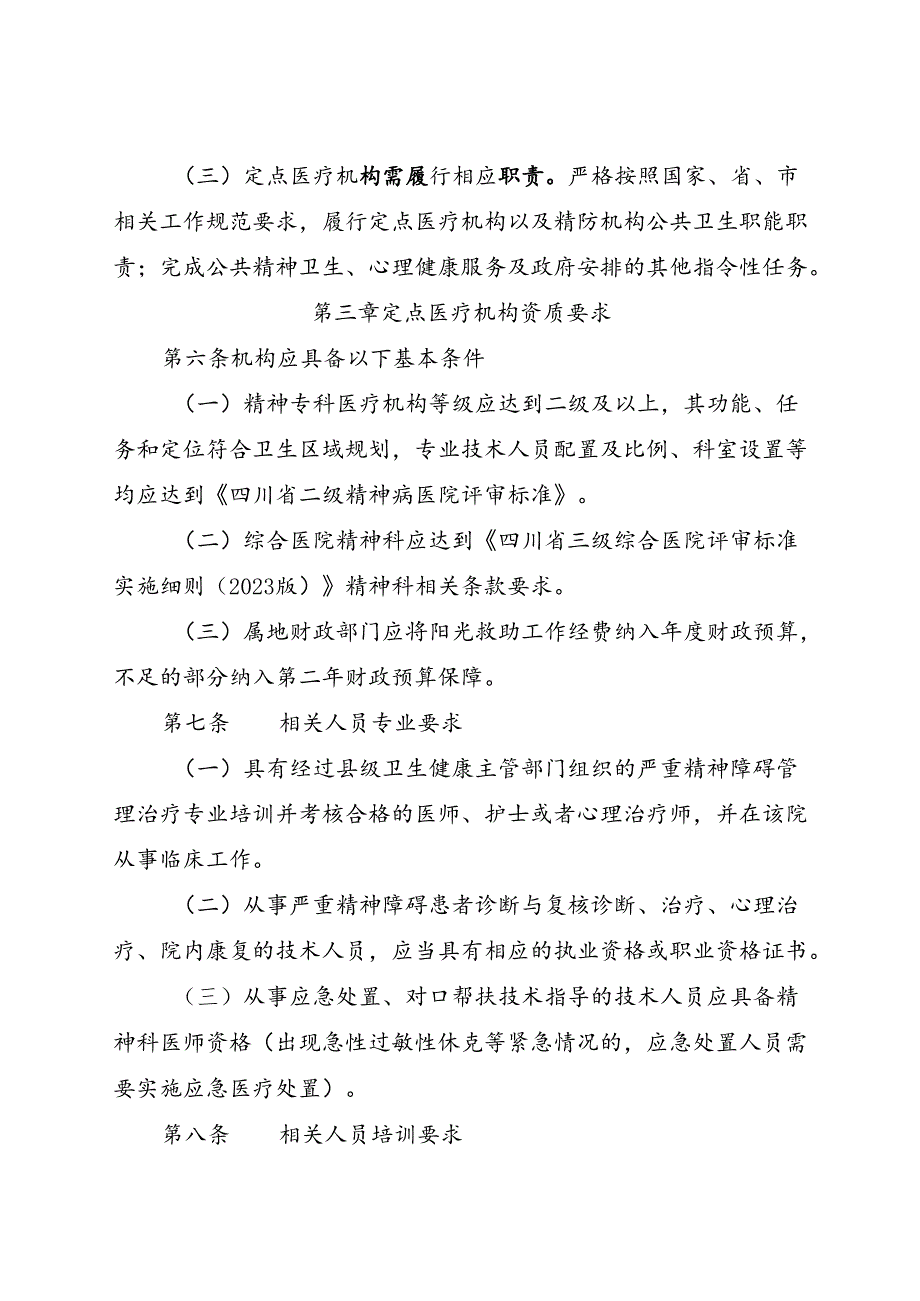 （三）定点医疗机构需履行相应职责。严格按照国家、省、市相关工作规范要求，履行定点医疗机构以及精防机构公共卫生职能职责；完成公共精神卫生、心理健康服务及政府安排的其他指令性任务。

第三章定点医疗机构资质要求

第六条机构应具备以下基本条件

（一）精神专科医疗机构等级应达到二级及以上，其功能、任务和定位符合卫生区域规划，专业技术人员配置及比例、科室设置等均应达到《四川省二级精神病医院评审标准》。

（二）综合医院精神科应达到《四川省三级综合医院评审标准实施细则（2023版）》精神科相关条款要求。

（三）属地财政部门应将阳光救助工作经费纳入年度财政预算，不足的部分纳入第二年财政预算保障。

第七条　　相关人员专业要求

（一）具有经过县级卫生健康主管部门组织的严重精神障碍管理治疗专业培训并考核合格的医师、护士或者心理治疗师，并在该院从事临床工作。

（二）从事严重精神障碍患者诊断与复核诊断、治疗、心理治疗、院内康复的技术人员，应当具有相应的执业资格或职业资格证书。

（三）从事应急处置、对口帮扶技术指导的技术人员应具备精神科医师资格（出现急性过敏性休克等紧急情况的，应急处置人员需要实施应急医疗处置）。

第八条　　相关人员培训要求